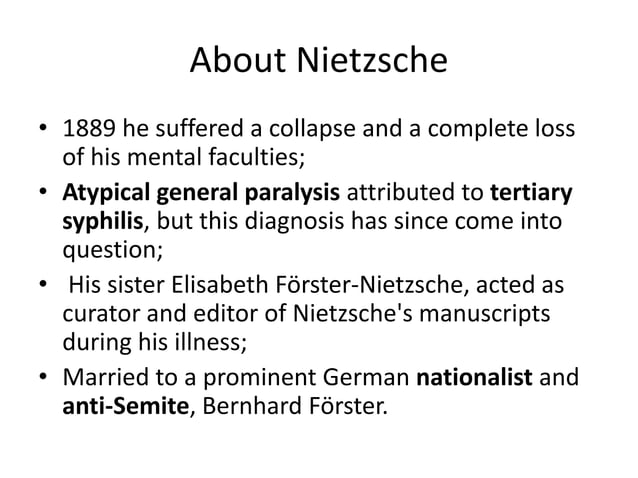 About Nietzsche

• 1889 he suffered a collapse and a complete loss of his mental faculties;

• Atypical general paralysis attributed to tertiary syphilis, but this diagnosis has since come into question;

• His sister Elisabeth Förster-Nietzsche, acted as curator and editor of Nietzsche's manuscripts during his illness;

• Married to a prominent German nationalist and anti-Semite, Bernhard Förster.